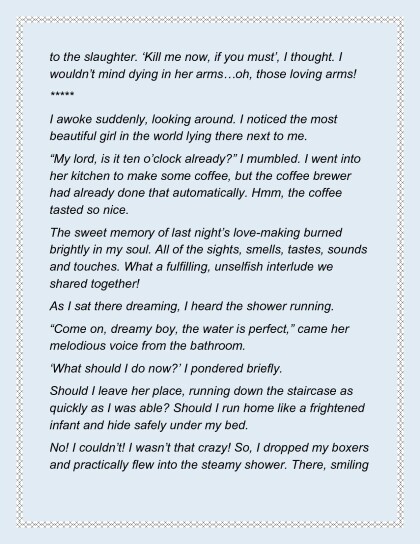 to the slaughter. ‘Kill me now, if you must’, I thought. I wouldn’t mind dying in her arms…oh, those loving arms!

*****

I awoke suddenly, looking around. I noticed the most beautiful girl in the world lying there next to me.

“My lord, is it ten o’clock already?” I mumbled. I went into her kitchen to make some coffee, but the coffee brewer had already done that automatically. Hmm, the coffee tasted so nice.

The sweet memory of last night’s love-making burned brightly in my soul. All of the sights, smells, tastes, sounds and touches. What a fulfilling, unselfish interlude we shared together!

As I sat there dreaming, I heard the shower running.

“Come on, dreamy boy, the water is perfect,” came her melodious voice from the bathroom.

‘What should I do now?’ I pondered briefly.

Should I leave her place, running down the staircase as quickly as I was able? Should I run home like a frightened infant and hide safely under my bed.

No! I couldn’t! I wasn’t that crazy! So, I dropped my boxers and practically flew into the steamy shower. There, smiling